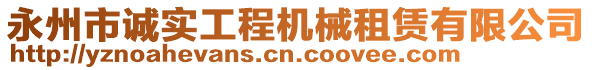 永州市诚实工程机械租赁有限公司
http://yznoahevans.cn.coovee.com